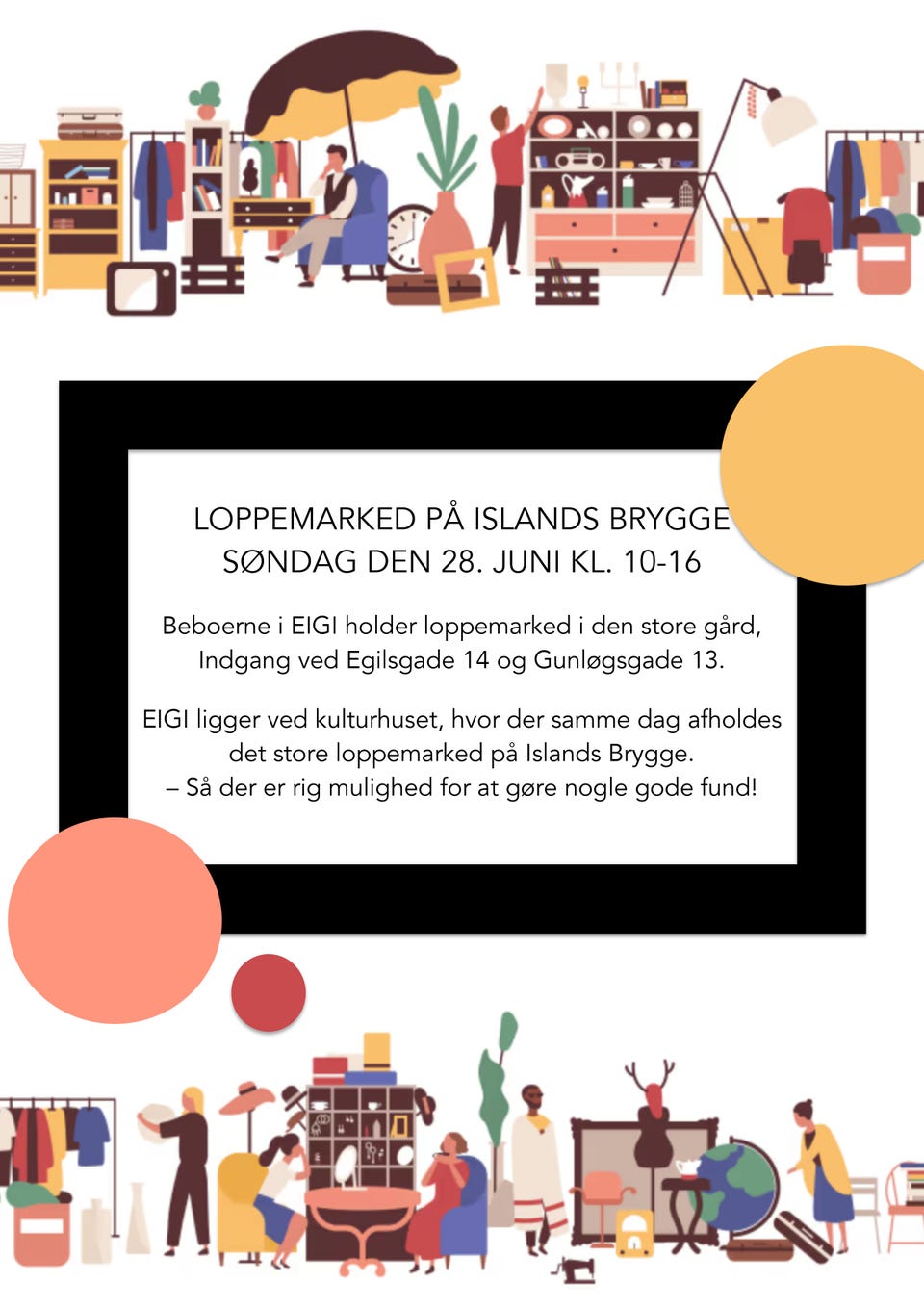 LOPPEMARKED PÅ ISLANDS BRYGGE
SØNDAG DEN 28. JUNI KL. 10-16

Beboerne i EIGI holder loppemarked i den store gård, Indgang ved Egilsgade 14 og Gunløgsgade 13.

EIGI ligger ved kulturhuset, hvor der samme dag afholdes det store loppemarked på Islands Brygge.
– Så der er rig mulighed for at gøre nogle gode fund!